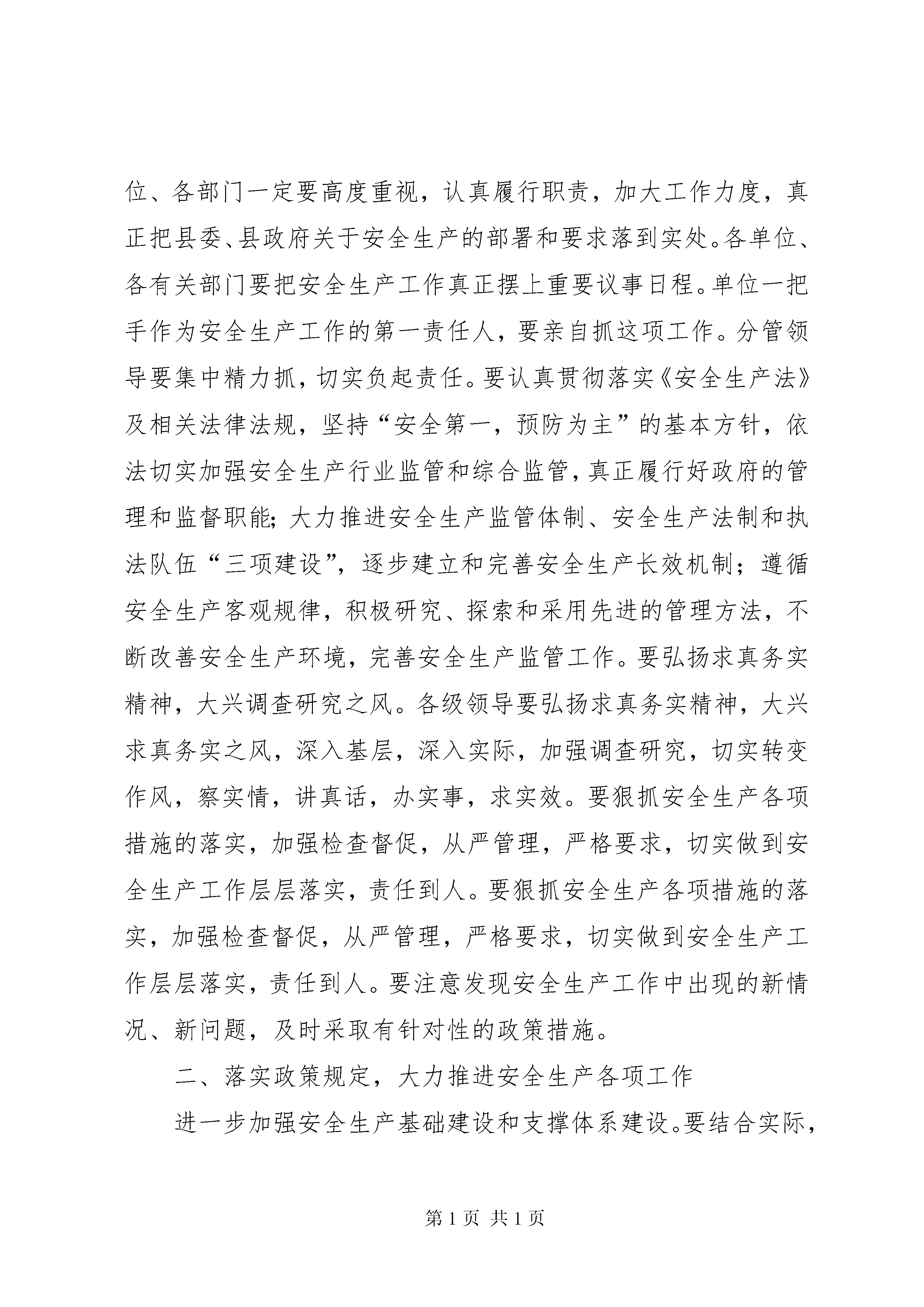 位、各部门一定要高度重视，认真履行职责，加大工作力度，真正把县委、县政府关于安全生产的部署和要求落到实处。各单位、各有关部门要把安全生产工作真正摆上重要议事日程。单位一把手作为安全生产工作的第一责任人，要亲自抓这项工作。分管领导要集中精力抓，切实负起责任。要认真贯彻落实《安全生产法》及相关法律法规，坚持“安全第一，预防为主”的基本方针，依法切实加强安全生产行业监管和综合监管，真正履行好政府的管理和监督职能；大力推进安全生产监管体制、安全生产法制和执法队伍“三项建设”，逐步建立和完善安全生产长效机制；遵循安全生产客观规律，积极研究、探索和采用先进的管理方法，不断改善安全生产环境，完善安全生产监管工作。要弘扬求真务实精神，大兴调查研究之风。各级领导要弘扬求真务实精神，大兴求真务实之风，深入基层，深入实际，加强调查研究，切实转变作风，察实情，讲真话，办实事，求实效。要狠抓安全生产各项措施的落实，加强检查督促，从严管理，严格要求，切实做到安全生产工作层层落实，责任到人。要狠抓安全生产各项措施的落实，加强检查督促，从严管理，严格要求，切实做到安全生产工作层层落实，责任到人。要注意发现安全生产工作中出现的新情况、新问题，及时采取有针对性的政策措施。

二、落实政策规定，大力推进安全生产各项工作

进一步加强安全生产基础建设和支撑体系建设。要结合实际，

第 1 页 共 1 页